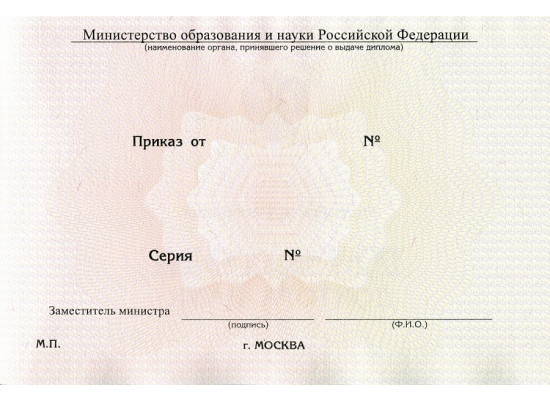 Министерство образования и науки Российской Федерации
(наименование органа, принявшего решение о выдаче диплома)

Приказ от №

Серия №

Заместитель министра ____ ____
(подпись) (Ф.И.О.)

М.П. г. МОСКВА